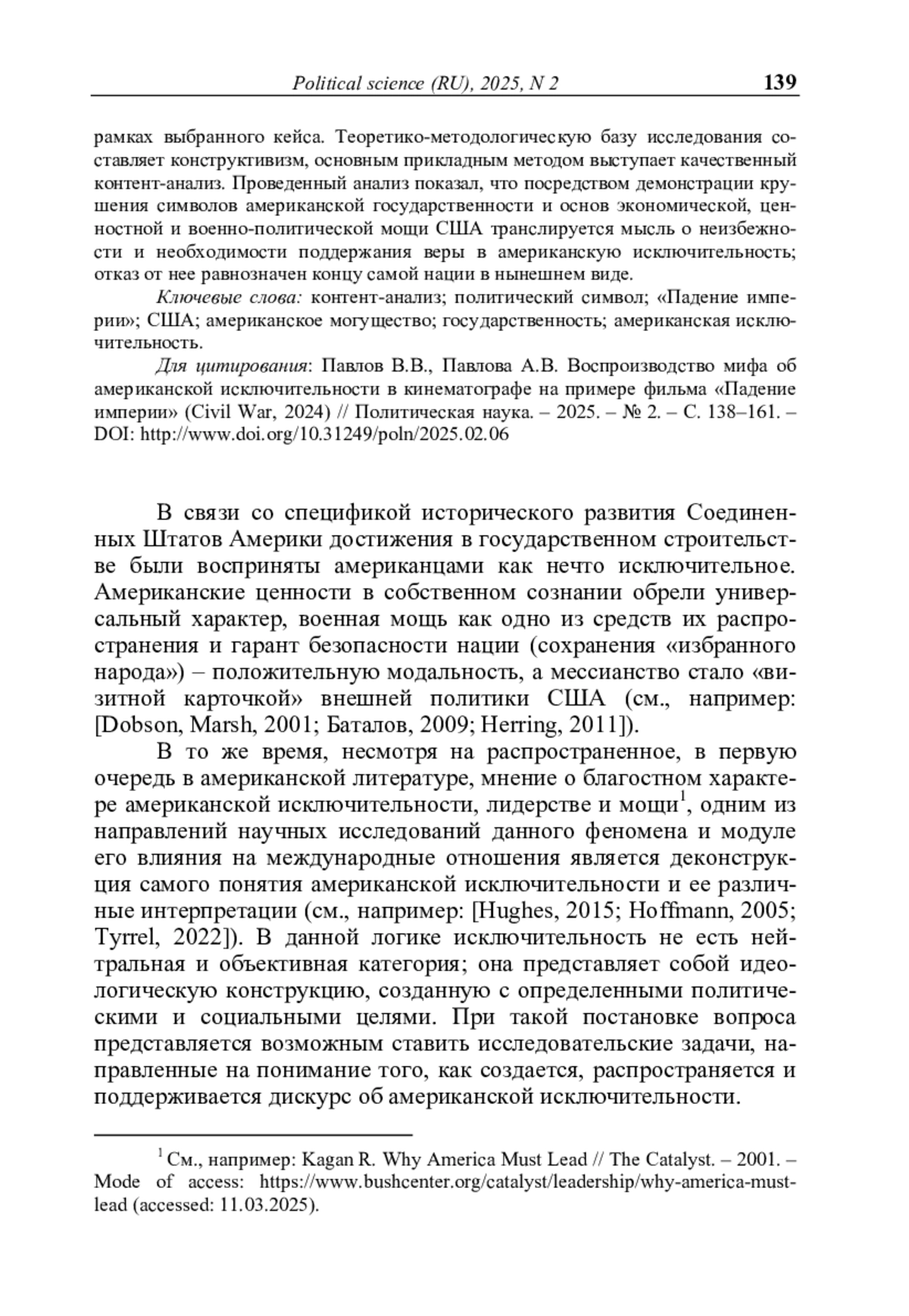 Political science (RU), 2025, N 2 139

рамках выбранного кейса. Теоретико-методологическую базу исследования составляет конструктивизм, основным прикладным методом выступает качественный контент-анализ. Проведенный анализ показал, что посредством демонстрации крушения символов американской государственности и основ экономической, ценностной и военно-политической мощи США транслируется мысль о неизбежности и необходимости поддержания веры в американскую исключительность; отказ от нее равнозначен концу самой нации в нынешнем виде.

Ключевые слова: контент-анализ; политический символ; «Падение империи»; США; американское могущество; государственность; американская исключительность.

Для цитирования: Павлов В.В., Павлова А.В. Воспроизводство мифа об американской исключительности в кинематографе на примере фильма «Падение империи» (Civil War, 2024) // Политическая наука. – 2025. – № 2. – С. 138–161. – DOI: http://www.doi.org/10.31249/poln/2025.02.06

В связи со спецификой исторического развития Соединенных Штатов Америки достижения в государственном строительстве были восприняты американцами как нечто исключительное. Американские ценности в собственном сознании обрели универсальный характер, военная мощь как одно из средств их распространения и гарант безопасности нации (сохранения «избранного народа») – положительную модальность, а мессианство стало «визитной карточкой» внешней политики США (см., например: [Dobson, Marsh, 2001; Баталов, 2009; Herring, 2011]).

В то же время, несмотря на распространенное, в первую очередь в американской литературе, мнение о благостном характере американской исключительности, лидерстве и мощи$^1$, одним из направлений научных исследований данного феномена и модуле его влияния на международные отношения является деконструкция самого понятия американской исключительности и ее различные интерпретации (см., например: [Hughes, 2015; Hoffmann, 2005; Tyrrel, 2022]). В данной логике исключительность не есть нейтральная и объективная категория; она представляет собой идеологическую конструкцию, созданную с определенными политическими и социальными целями. При такой постановке вопроса представляется возможным ставить исследовательские задачи, направленные на понимание того, как создается, распространяется и поддерживается дискурс об американской исключительности.

$^1$ См., например: Kagan R. Why America Must Lead // The Catalyst. – 2001. – Mode of access: https://www.bushcenter.org/catalyst/leadership/why-america-must-lead (accessed: 11.03.2025).